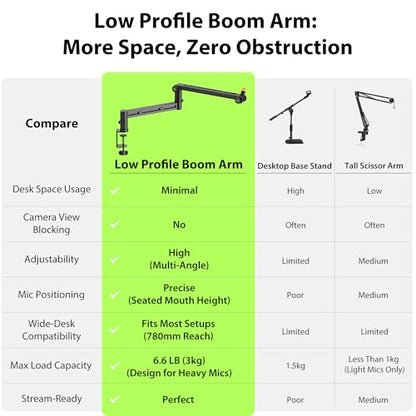 Low Profile Boom Arm:
More Space, Zero Obstruction

| Compare | Low Profile Boom Arm | Desktop Base Stand | Tall Scissor Arm |
|---|---|---|---|
| Desk Space Usage | Minimal | High | Low |
| Camera View Blocking | No | Often | Often |
| Adjustability | High (Multi-Angle) | Limited | Medium |
| Mic Positioning | Precise (Seated Mouth Height) | Poor | Medium |
| Wide-Desk Compatibility | Fits Most Setups (780mm Reach) | Limited | Limited |
| Max Load Capacity | 6.6 LB (3kg) (Design for Heavy Mics) | 1.5kg | Less Than 1kg (Light Mics Only) |
| Stream-Ready | Perfect | Poor | Medium |